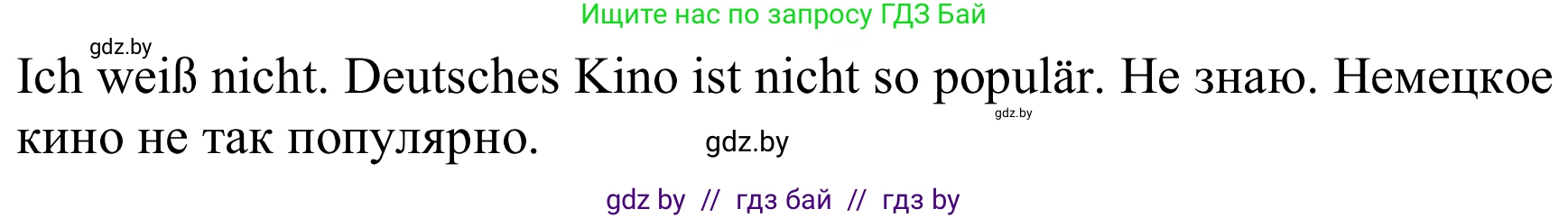 Ищите нас по запросу ГДЗ Бай

gdz.by

Ich weiß nicht. Deutsches Kino ist nicht so populär. Не знаю. Немецкое кино не так популярно.

gdz.by

gdz.by

gdz by // гдз бай // гдз by